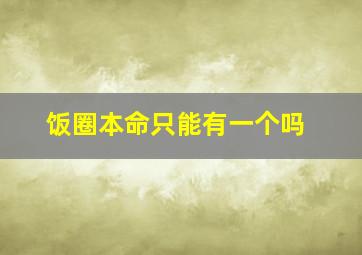 饭圈本命只能有一个吗